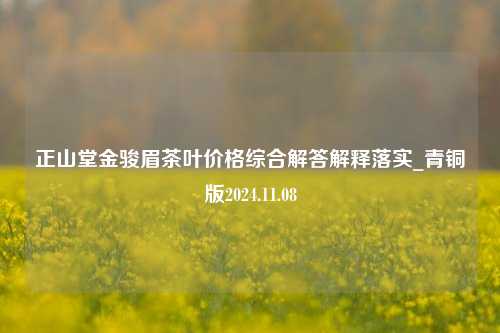 正山堂金骏眉茶叶价格综合解答解释落实_青铜版2024.11.08